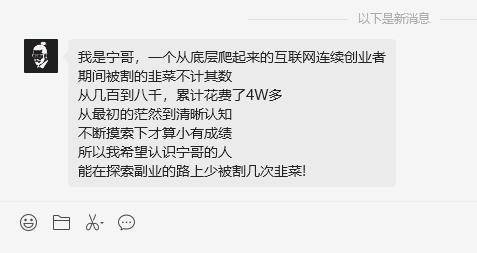 以下是新消息

我是宁哥，一个从底层爬起来的互联网连续创业者
期间被割的韭菜不计其数
从几百到八千，累计花费了4W多
从最初的茫然到清晰认知
不断摸索下才算小有成绩
所以我希望认识宁哥的人
能在探索副业的路上少被割几次韭菜!